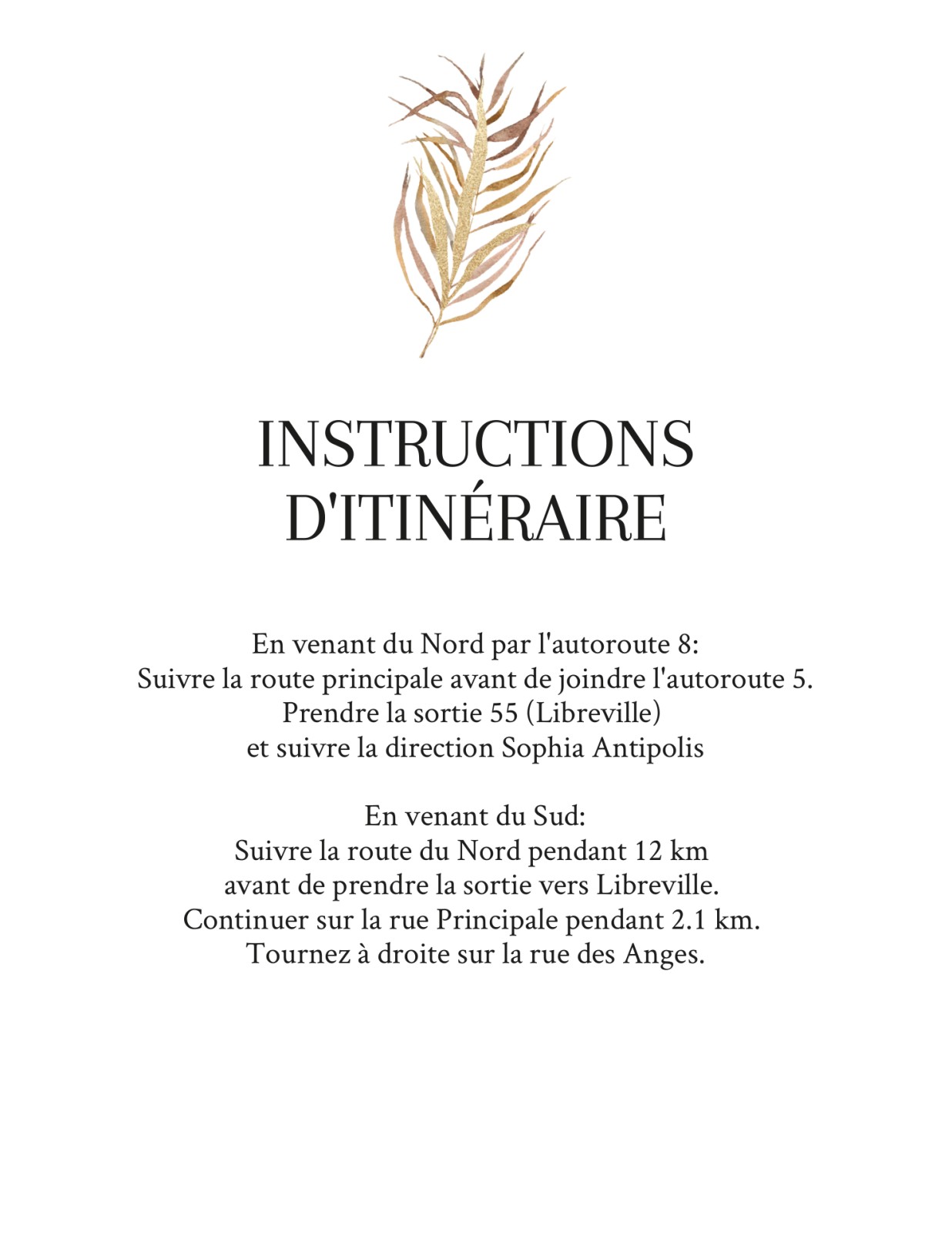 INSTRUCTIONS
D'ITINÉRAIRE

En venant du Nord par l'autoroute 8:
Suivre la route principale avant de joindre l'autoroute 5.
Prendre la sortie 55 (Libreville)
et suivre la direction Sophia Antipolis

En venant du Sud:
Suivre la route du Nord pendant 12 km
avant de prendre la sortie vers Libreville.
Continuer sur la rue Principale pendant 2.1 km.
Tournez à droite sur la rue des Anges.